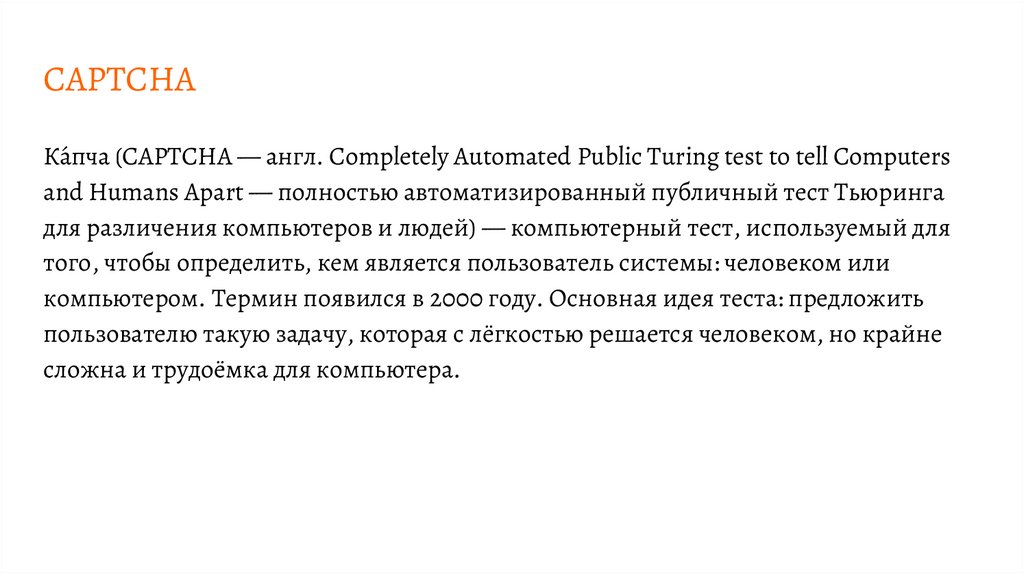 CAPTCHA

Ка́пча (CAPTCHA — англ. Completely Automated Public Turing test to tell Computers and Humans Apart — полностью автоматизированный публичный тест Тьюринга для различения компьютеров и людей) — компьютерный тест, используемый для того, чтобы определить, кем является пользователь системы: человеком или компьютером. Термин появился в 2000 году. Основная идея теста: предложить пользователю такую задачу, которая с лёгкостью решается человеком, но крайне сложна и трудоёмка для компьютера.